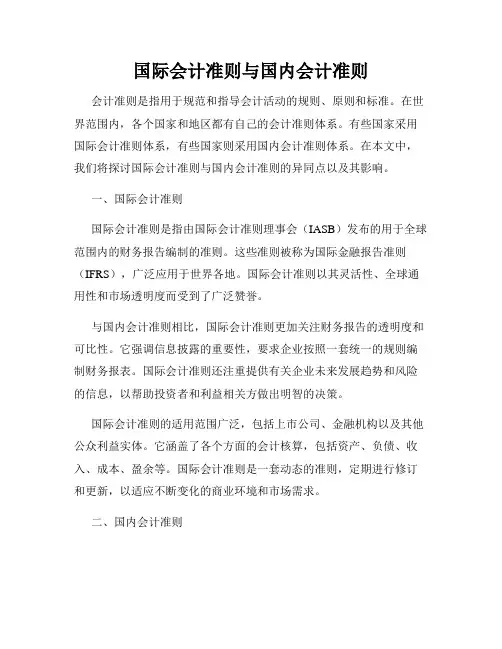 国际会计准则与国内会计准则

会计准则是指用于规范和指导会计活动的规则、原则和标准。在世界范围内，各个国家和地区都有自己的会计准则体系。有些国家采用国际会计准则体系，有些国家则采用国内会计准则体系。在本文中，我们将探讨国际会计准则与国内会计准则的异同点以及其影响。

一、国际会计准则

国际会计准则是指由国际会计准则理事会（IASB）发布的用于全球范围内的财务报告编制的准则。这些准则被称为国际金融报告准则（IFRS），广泛应用于世界各地。国际会计准则以其灵活性、全球通用性和市场透明度而受到了广泛赞誉。

与国内会计准则相比，国际会计准则更加关注财务报告的透明度和可比性。它强调信息披露的重要性，要求企业按照一套统一的规则编制财务报表。国际会计准则还注重提供有关企业未来发展趋势和风险的信息，以帮助投资者和利益相关方做出明智的决策。

国际会计准则的适用范围广泛，包括上市公司、金融机构以及其他公众利益实体。它涵盖了各个方面的会计核算，包括资产、负债、收入、成本、盈余等。国际会计准则是一套动态的准则，定期进行修订和更新，以适应不断变化的商业环境和市场需求。

二、国内会计准则